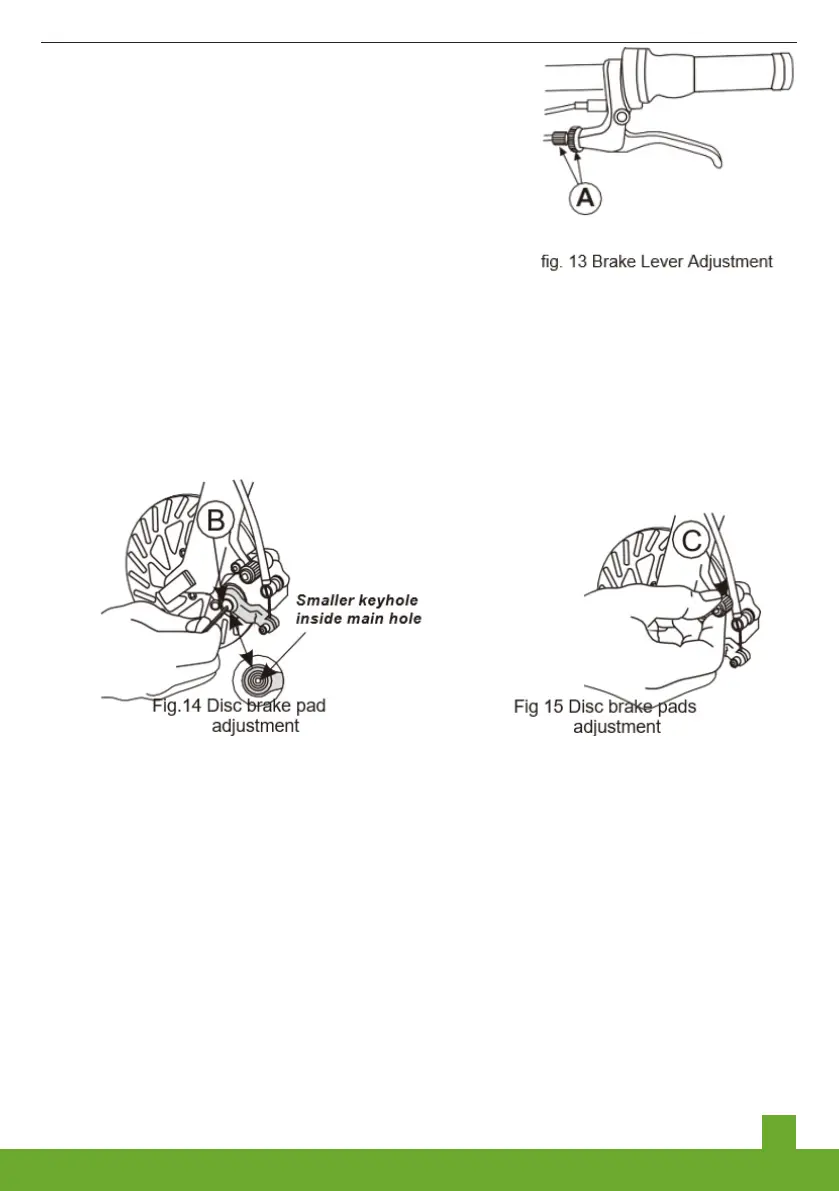 A

fig. 13 Brake Lever Adjustment

B

Smaller keyhole inside main hole

Fig.14 Disc brake pad adjustment

C

Fig 15 Disc brake pads adjustment